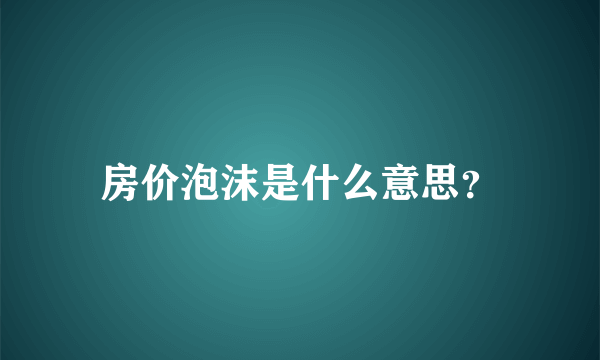 房价泡沫是什么意思?